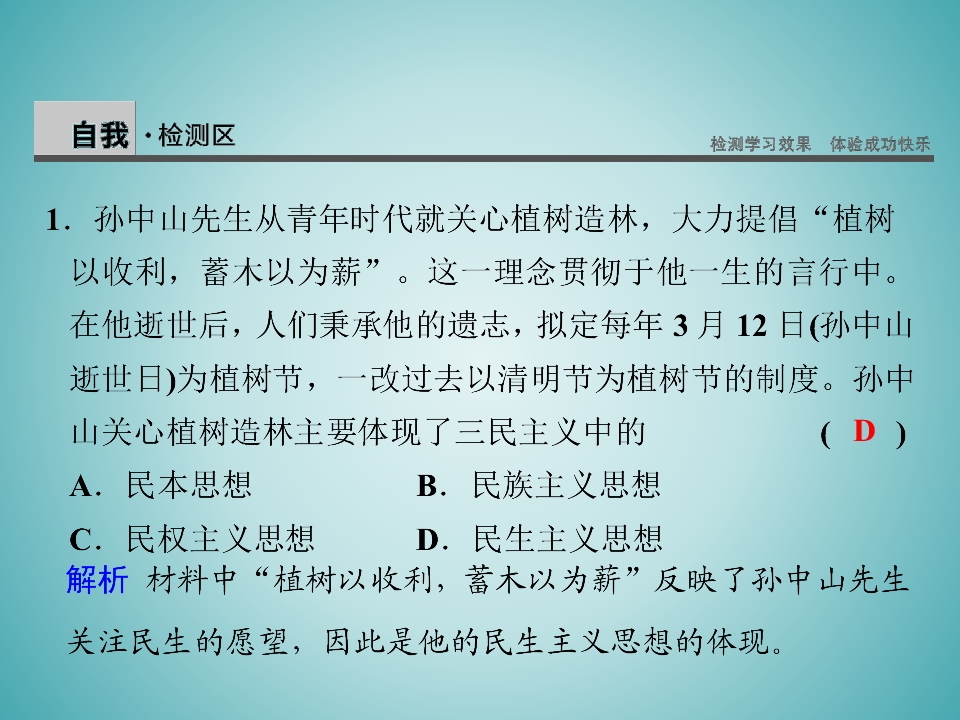 自我·检测区

检测学习效果　体验成功快乐

1．孙中山先生从青年时代就关心植树造林，大力提倡“植树以收利，蓄木以为薪”。这一理念贯彻于他一生的言行中。在他逝世后，人们秉承他的遗志，拟定每年 3 月 12 日(孙中山逝世日)为植树节，一改过去以清明节为植树节的制度。孙中山关心植树造林主要体现了三民主义中的　( D )

A．民本思想　B．民族主义思想

C．民权主义思想　D．民生主义思想

解析　材料中“植树以收利，蓄木以为薪”反映了孙中山先生关注民生的愿望，因此是他的民生主义思想的体现。